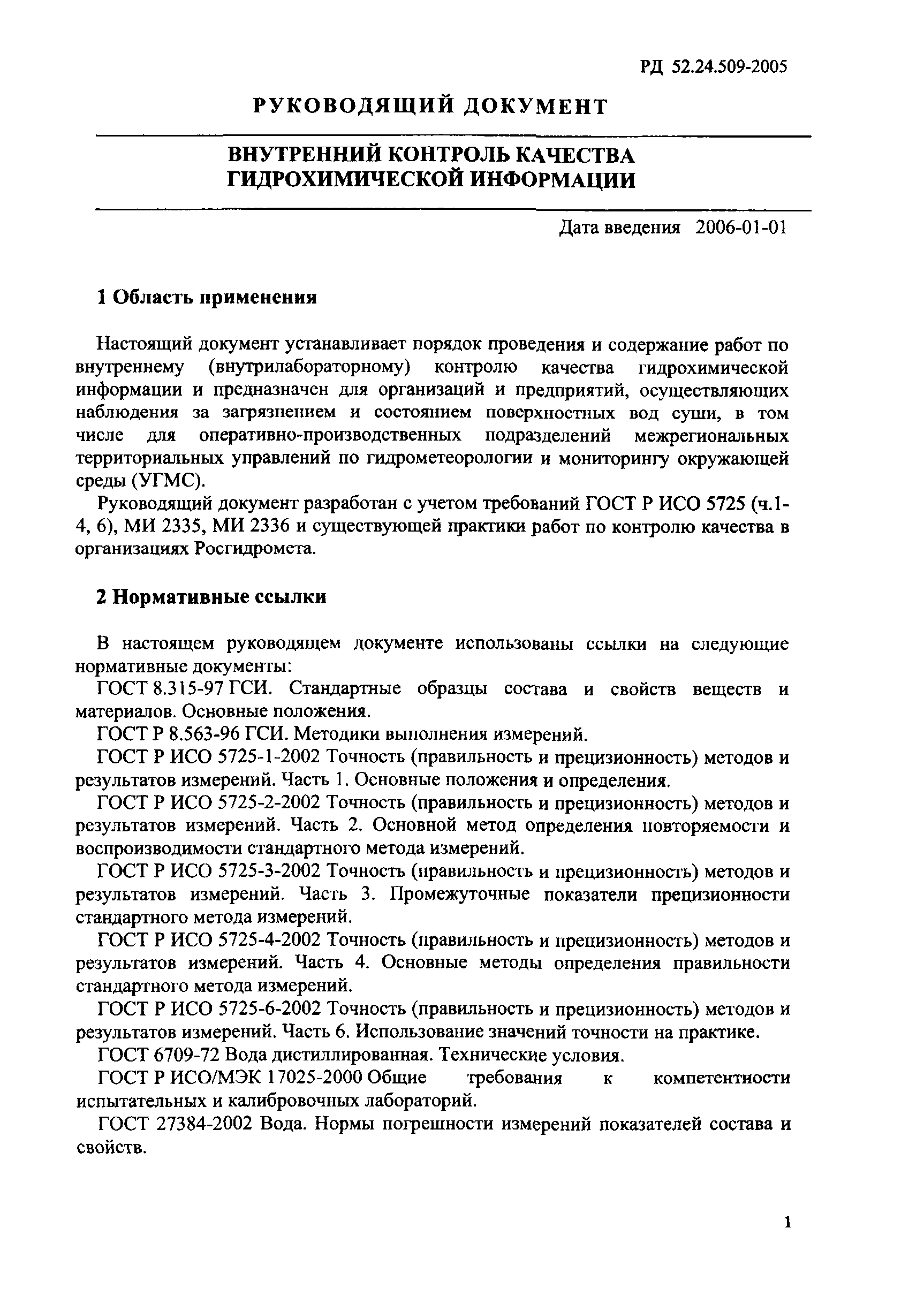 РД 52.24.509-2005

РУКОВОДЯЩИЙ ДОКУМЕНТ

ВНУТРЕННИЙ КОНТРОЛЬ КАЧЕСТВА ГИДРОХИМИЧЕСКОЙ ИНФОРМАЦИИ

Дата введения 2006-01-01

1 Область применения

Настоящий документ устанавливает порядок проведения и содержание работ по внутреннему (внутрилабораторному) контролю качества гидрохимической информации и предназначен для организаций и предприятий, осуществляющих наблюдения за загрязнением и состоянием поверхностных вод суши, в том числе для оперативно-производственных подразделений межрегиональных территориальных управлений по гидрометеорологии и мониторингу окружающей среды (УГМС).

Руководящий документ разработан с учетом требований ГОСТ Р ИСО 5725 (ч.1-4, 6), МИ 2335, МИ 2336 и существующей практики работ по контролю качества в организациях Росгидромета.

2 Нормативные ссылки

В настоящем руководящем документе использованы ссылки на следующие нормативные документы:

ГОСТ 8.315-97 ГСИ. Стандартные образцы состава и свойств веществ и материалов. Основные положения.

ГОСТ Р 8.563-96 ГСИ. Методики выполнения измерений.

ГОСТ Р ИСО 5725-1-2002 Точность (правильность и прецизионность) методов и результатов измерений. Часть 1. Основные положения и определения.

ГОСТ Р ИСО 5725-2-2002 Точность (правильность и прецизионность) методов и результатов измерений. Часть 2. Основной метод определения повторяемости и воспроизводимости стандартного метода измерений.

ГОСТ Р ИСО 5725-3-2002 Точность (правильность и прецизионность) методов и результатов измерений. Часть 3. Промежуточные показатели прецизионности стандартного метода измерений.

ГОСТ Р ИСО 5725-4-2002 Точность (правильность и прецизионность) методов и результатов измерений. Часть 4. Основные методы определения правильности стандартного метода измерений.

ГОСТ Р ИСО 5725-6-2002 Точность (правильность и прецизионность) методов и результатов измерений. Часть 6. Использование значений точности на практике.

ГОСТ 6709-72 Вода дистиллированная. Технические условия.

ГОСТ Р ИСО/МЭК 17025-2000 Общие требования к компетентности испытательных и калибровочных лабораторий.

ГОСТ 27384-2002 Вода. Нормы погрешности измерений показателей состава и свойств.

1